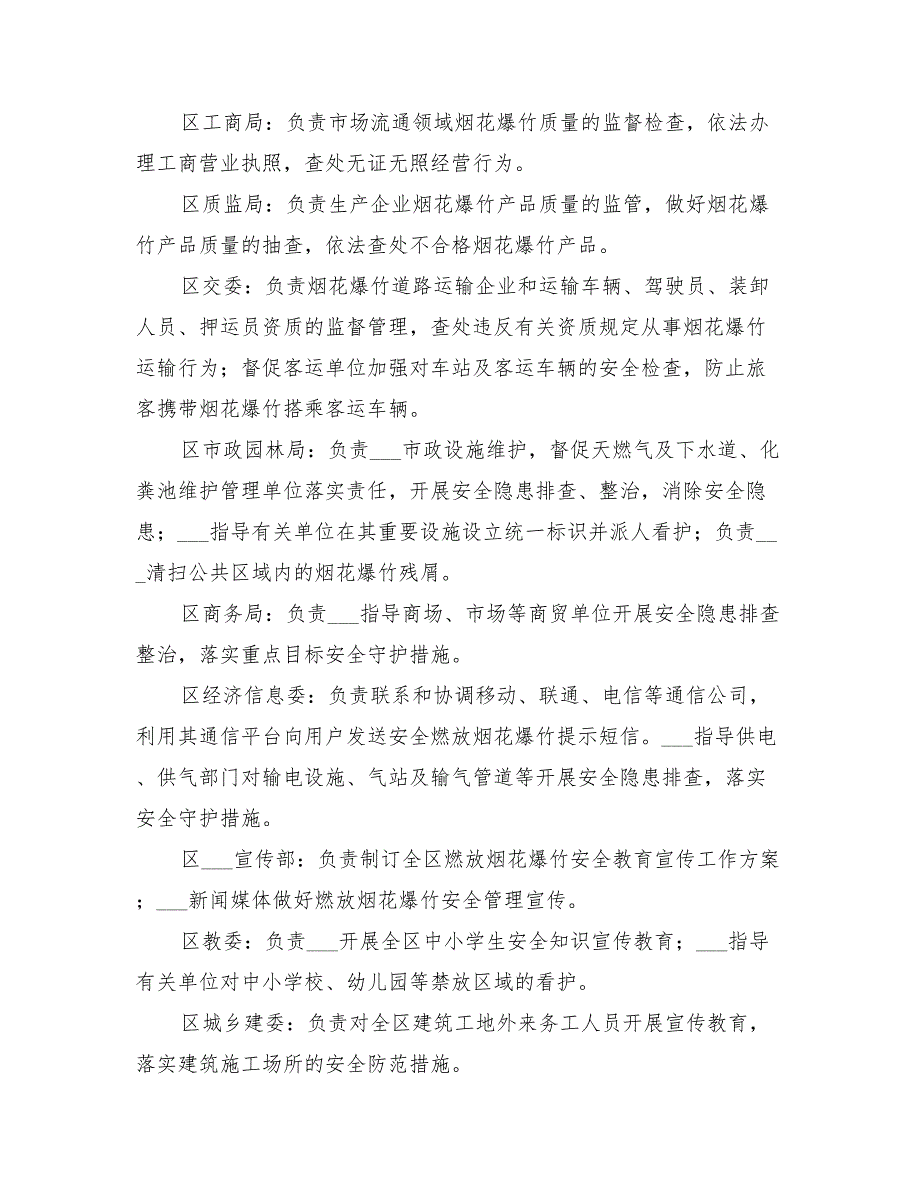 区工商局：负责市场流通领域烟花爆竹质量的监督检查，依法办理工商营业执照，查处无证无照经营行为。

区质监局：负责生产企业烟花爆竹产品质量的监管，做好烟花爆竹产品质量的抽查，依法查处不合格烟花爆竹产品。

区交委：负责烟花爆竹道路运输企业和运输车辆、驾驶员、装卸人员、押运员资质的监督管理，查处违反有关资质规定从事烟花爆竹运输行为；督促客运单位加强对车站及客运车辆的安全检查，防止旅客携带烟花爆竹搭乘客运车辆。

区市政园林局：负责___市政设施维护，督促天燃气及下水道、化粪池维护管理单位落实责任，开展安全隐患排查、整治，消除安全隐患；___指导有关单位在其重要设施设立统一标识并派人看护；负责___清扫公共区域内的烟花爆竹残屑。

区商务局：负责___指导商场、市场等商贸单位开展安全隐患排查整治，落实重点目标安全守护措施。

区经济信息委：负责联系和协调移动、联通、电信等通信公司，利用其通信平台向用户发送安全燃放烟花爆竹提示短信。___指导供电、供气部门对输电设施、气站及输气管道等开展安全隐患排查，落实安全守护措施。

区___宣传部：负责制订全区燃放烟花爆竹安全教育宣传工作方案；___新闻媒体做好燃放烟花爆竹安全管理宣传。

区教委：负责___开展全区中小学生安全知识宣传教育；___指导有关单位对中小学校、幼儿园等禁放区域的看护。

区城乡建委：负责对全区建筑工地外来务工人员开展宣传教育，落实建筑施工场所的安全防范措施。